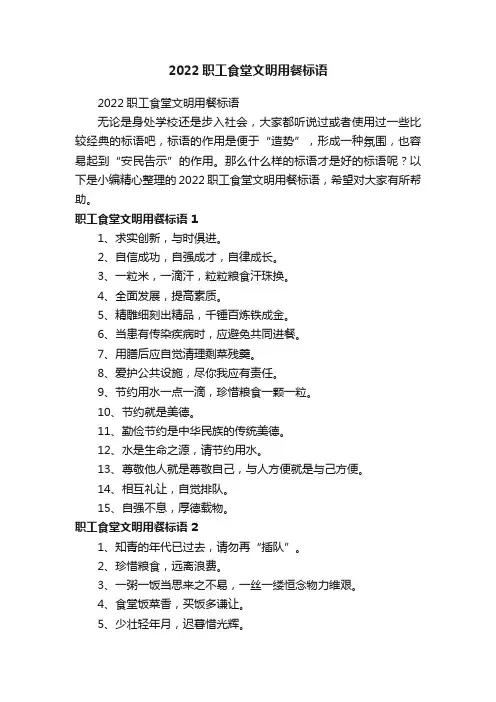 2022 职工食堂文明用餐标语

2022 职工食堂文明用餐标语

无论是身处学校还是步入社会，大家都听说过或者使用过一些比较经典的标语吧，标语的作用是便于“造势”，形成一种氛围，也容易起到“安民告示”的作用。那么什么样的标语才是好的标语呢？以下是小编精心整理的 2022 职工食堂文明用餐标语，希望对大家有所帮助。

职工食堂文明用餐标语 1

1、求实创新，与时俱进。
2、自信成功，自强成才，自律成长。
3、一粒米，一滴汗，粒粒粮食汗珠换。
4、全面发展，提高素质。
5、精雕细刻出精品，千锤百炼铁成金。
6、当患有传染疾病时，应避免共同进餐。
7、用膳后应自觉清理剩菜残羹。
8、爱护公共设施，尽你我应有责任。
9、节约用水一点一滴，珍惜粮食一颗一粒。
10、节约就是美德。
11、勤俭节约是中华民族的传统美德。
12、水是生命之源，请节约用水。
13、尊敬他人就是尊敬自己，与人方便就是与己方便。
14、相互礼让，自觉排队。
15、自强不息，厚德载物。

职工食堂文明用餐标语 2

1、知青的年代已过去，请勿再“插队”。
2、珍惜粮食，远离浪费。
3、一粥一饭当思来之不易，一丝一缕恒念物力维艰。
4、食堂饭菜香，买饭多谦让。
5、少壮轻年月，迟暮惜光辉。